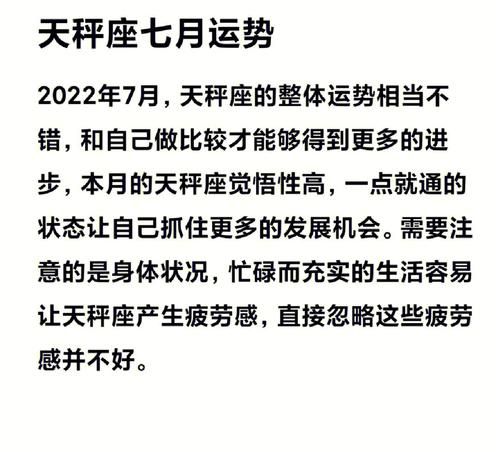 天秤座七月运势

2022年7月，天秤座的整体运势相当不错，和自己做比较才能够得到更多的进步，本月的天秤座觉悟性高，一点就通的状态让自己抓住更多的发展机会。需要注意的是身体状况，忙碌而充实的生活容易让天秤座产生疲劳感，直接忽略这些疲劳感并不好。